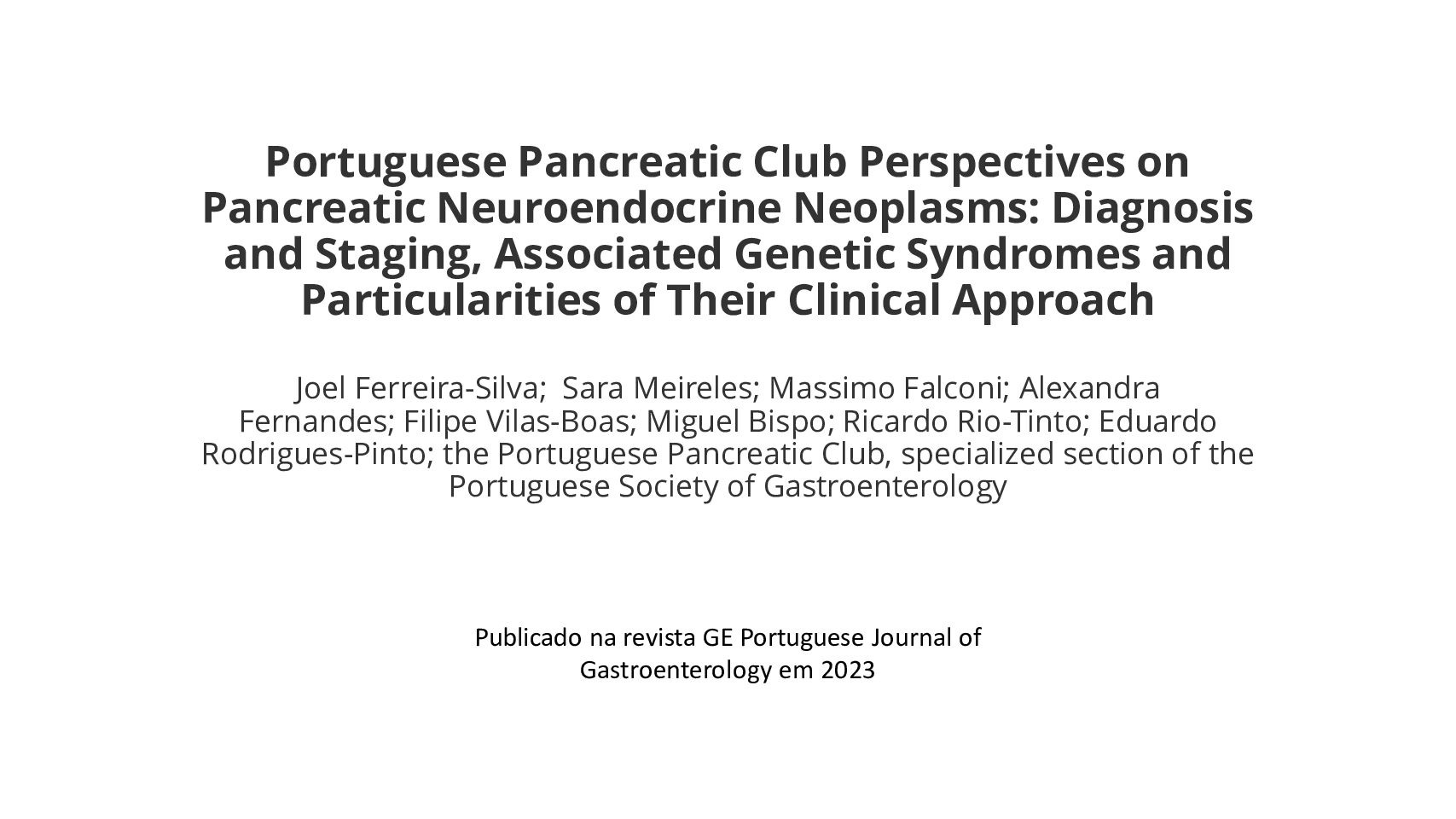 Portuguese Pancreatic Club Perspectives on Pancreatic Neuroendocrine Neoplasms: Diagnosis and Staging, Associated Genetic Syndromes and Particularities of Their Clinical Approach

Joel Ferreira-Silva; Sara Meireles; Massimo Falconi; Alexandra Fernandes; Filipe Vilas-Boas; Miguel Bispo; Ricardo Rio-Tinto; Eduardo Rodrigues-Pinto; the Portuguese Pancreatic Club, specialized section of the Portuguese Society of Gastroenterology

Publicado na revista GE Portuguese Journal of Gastroenterology em 2023